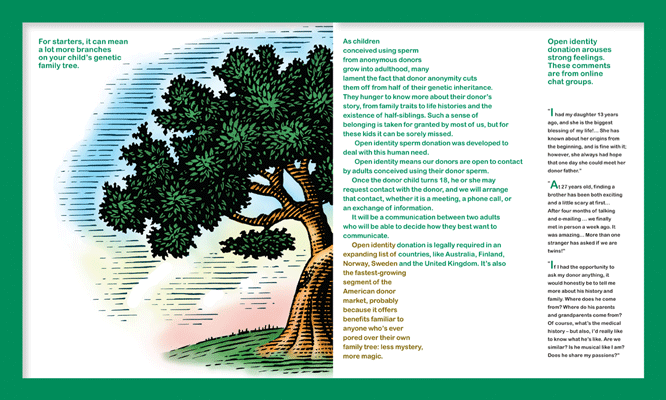 For starters, it can mean a lot more branches on your child's genetic family tree.

As children conceived using sperm from anonymous donors grow into adulthood, many lament the fact that donor anonymity cuts them off from half of their genetic inheritance. They hunger to know more about their donor's story, from family traits to life histories and the existence of half-siblings. Such a sense of belonging is taken for granted by most of us, but for these kids it can be sorely missed.

Open identity sperm donation was developed to deal with this human need.

Open identity means our donors are open to contact by adults conceived using their donor sperm.

Once the donor child turns 18, he or she may request contact with the donor, and we will arrange that contact, whether it is a meeting, a phone call, or an exchange of information.

It will be a communication between two adults who will be able to decide how they best want to communicate.

Open identity donation is legally required in an expanding list of countries, like Australia, Finland, Norway, Sweden and the United Kingdom. It's also the fastest-growing segment of the American donor market, probably because it offers benefits familiar to anyone who's ever pored over their own family tree: less mystery, more magic.

Open identity donation arouses strong feelings. These comments are from online chat groups.

"I had my daughter 13 years ago, and she is the biggest blessing of my life!... She has known about her origins from the beginning, and is fine with it; however, she always had hope that one day she could meet her donor father."

"At 27 years old, finding a brother has been both exciting and a little scary at first... After four months of talking and e-mailing ... we finally met in person a week ago. It was amazing... More than one stranger has asked if we are twins!"

"If I had the opportunity to ask my donor anything, it would honestly be to tell me more about his history and family. Where does he come from? Where do his parents and grandparents come from? Of course, what's the medical history – but also, I'd really like to know what he's like. Are we similar? Is he musical like I am? Does he share my passions?"